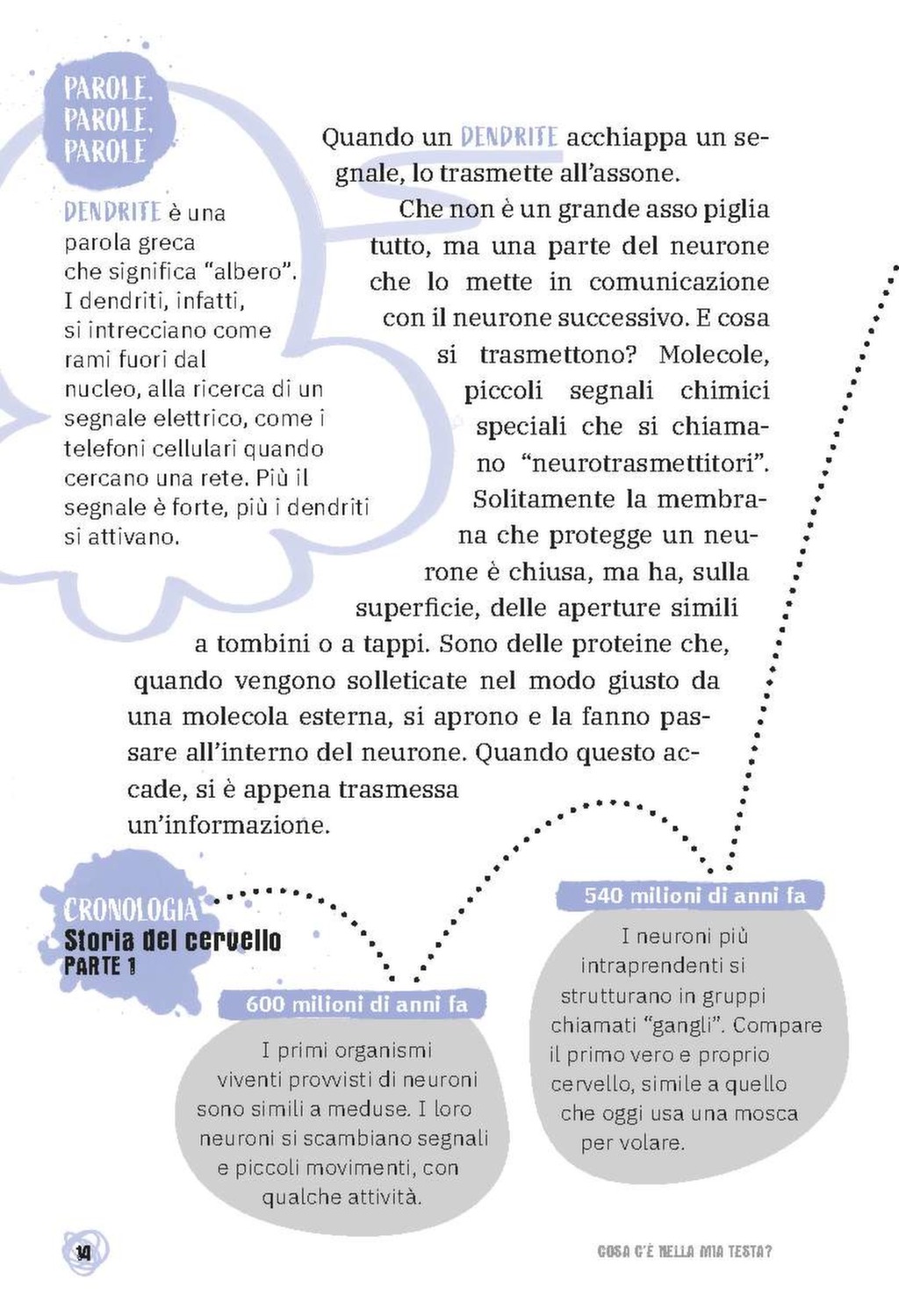 PAROLE, PAROLE, PAROLE

DENDRITE è una parola greca che significa "albero". I dendriti, infatti, si intrecciano come rami fuori dal nucleo, alla ricerca di un segnale elettrico, come i telefoni cellulari quando cercano una rete. Più il segnale è forte, più i dendriti si attivano.

Quando un DENDRITE acchiappa un segnale, lo trasmette all'assone.

Che non è un grande asso piglia tutto, ma una parte del neurone che lo mette in comunicazione con il neurone successivo. E cosa si trasmettono? Molecole, piccoli segnali chimici speciali che si chiamano "neurotrasmettitori". Solitamente la membrana che protegge un neurone è chiusa, ma ha, sulla superficie, delle aperture simili a tombini o a tappi. Sono delle proteine che, quando vengono solleticate nel modo giusto da una molecola esterna, si aprono e la fanno passare all'interno del neurone. Quando questo accade, si è appena trasmessa un'informazione.

CRONOLOGIA
Storia del cervello
PARTE 1

600 milioni di anni fa
I primi organismi viventi provvisti di neuroni sono simili a meduse. I loro neuroni si scambiano segnali e piccoli movimenti, con qualche attività.

540 milioni di anni fa
I neuroni più intraprendenti si strutturano in gruppi chiamati "gangli". Compare il primo vero e proprio cervello, simile a quello che oggi usa una mosca per volare.

14

COSA C'È NELLA MIA TESTA?